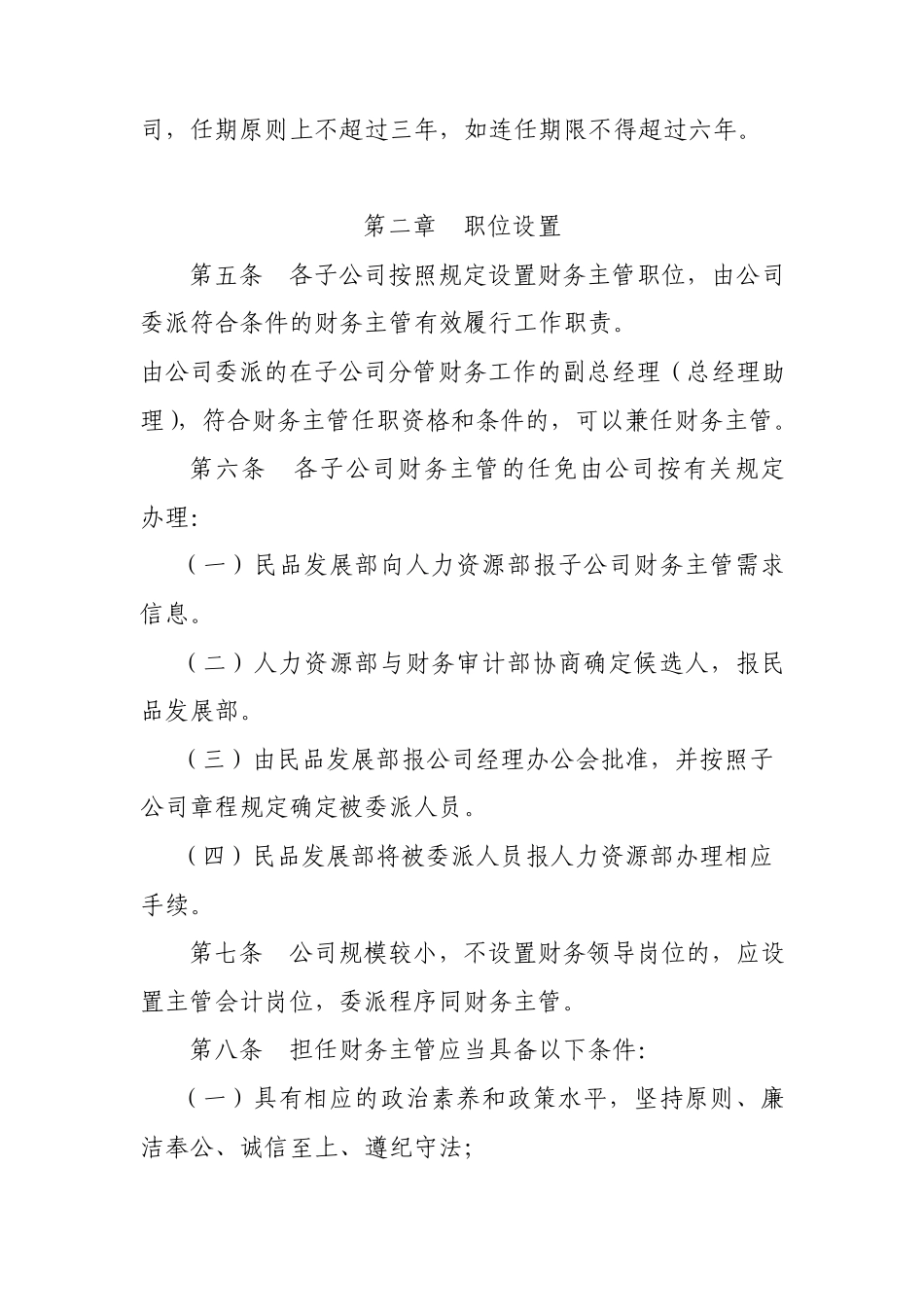 司，任期原则上不超过三年，如连任期限不得超过六年。

第二章　职位设置

第五条　各子公司按照规定设置财务主管职位，由公司委派符合条件的财务主管有效履行工作职责。

由公司委派的在子公司分管财务工作的副总经理（总经理助理），符合财务主管任职资格和条件的，可以兼任财务主管。

第六条　各子公司财务主管的任免由公司按有关规定办理:

（一）民品发展部向人力资源部报子公司财务主管需求信息。

（二）人力资源部与财务审计部协商确定候选人，报民品发展部。

（三）由民品发展部报公司经理办公会批准，并按照子公司章程规定确定被委派人员。

（四）民品发展部将被委派人员报人力资源部办理相应手续。

第七条　公司规模较小，不设置财务领导岗位的，应设置主管会计岗位，委派程序同财务主管。

第八条　担任财务主管应当具备以下条件:

（一）具有相应的政治素养和政策水平，坚持原则、廉洁奉公、诚信至上、遵纪守法;